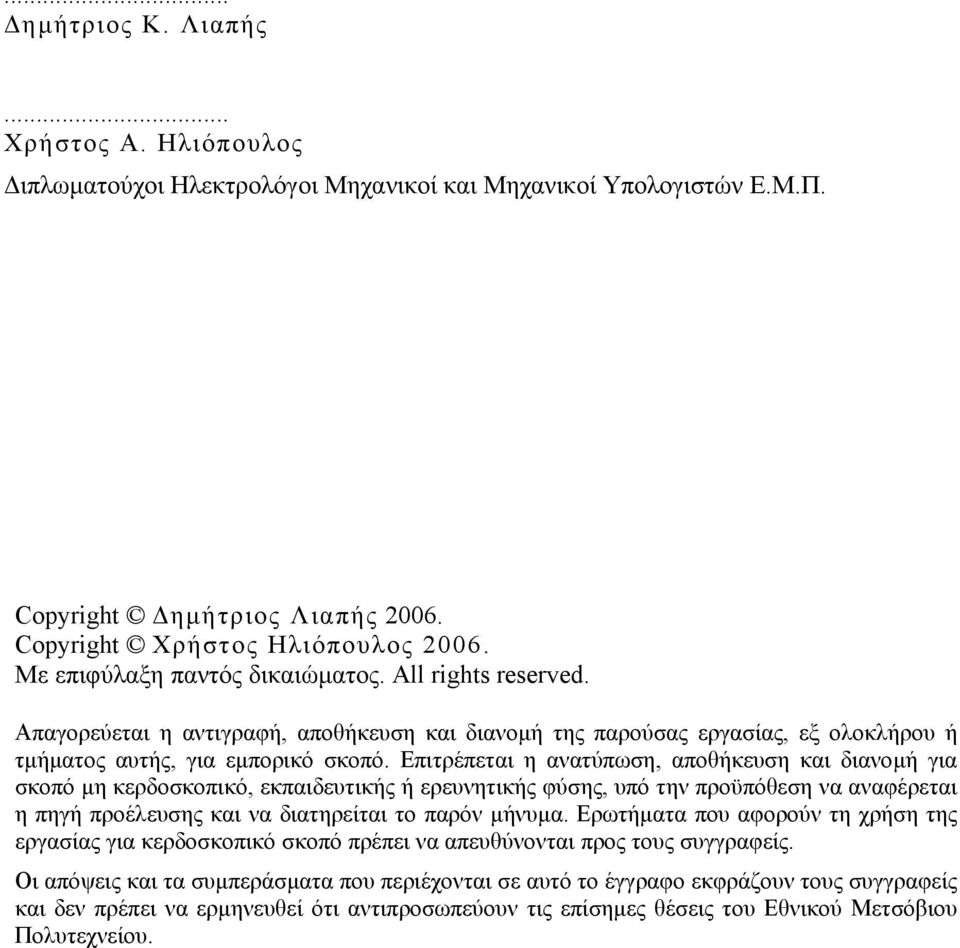 ...................................
Δημήτριος Κ. Λιαπής

...................................
Χρήστος Α. Ηλιόπουλος

Διπλωματούχοι Ηλεκτρολόγοι Μηχανικοί και Μηχανικοί Υπολογιστών Ε.Μ.Π.

Copyright © Δημήτριος Λιαπής 2006.
Copyright © Χρήστος Ηλιόπουλος 2006.
Με επιφύλαξη παντός δικαιώματος. All rights reserved.

Απαγορεύεται η αντιγραφή, αποθήκευση και διανομή της παρούσας εργασίας, εξ ολοκλήρου ή τμήματος αυτής, για εμπορικό σκοπό. Επιτρέπεται η ανατύπωση, αποθήκευση και διανομή για σκοπό μη κερδοσκοπικό, εκπαιδευτικής ή ερευνητικής φύσης, υπό την προϋπόθεση να αναφέρεται η πηγή προέλευσης και να διατηρείται το παρόν μήνυμα. Ερωτήματα που αφορούν τη χρήση της εργασίας για κερδοσκοπικό σκοπό πρέπει να απευθύνονται προς τους συγγραφείς.

Οι απόψεις και τα συμπεράσματα που περιέχονται σε αυτό το έγγραφο εκφράζουν τους συγγραφείς και δεν πρέπει να ερμηνευθεί ότι αντιπροσωπεύουν τις επίσημες θέσεις του Εθνικού Μετσόβιου Πολυτεχνείου.